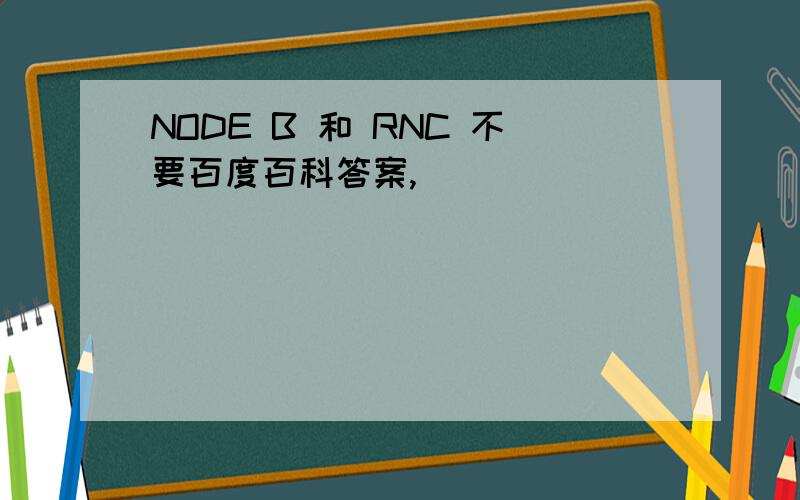 NODE B 和 RNC 不要百度百科答案,